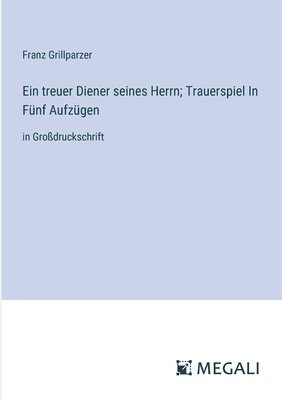 Franz Grillparzer

Ein treuer Diener seines Herrn; Trauerspiel In Fünf Aufzügen

in Großdruckschrift

MEGALI